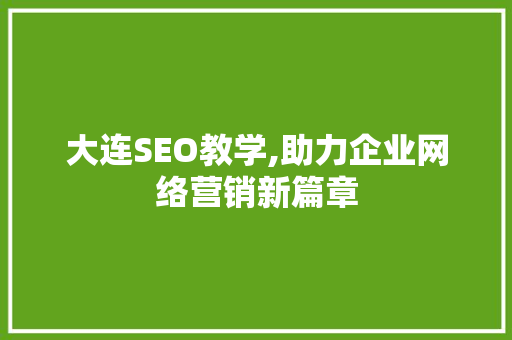 大连SEO教学,助力企业网络营销新篇章